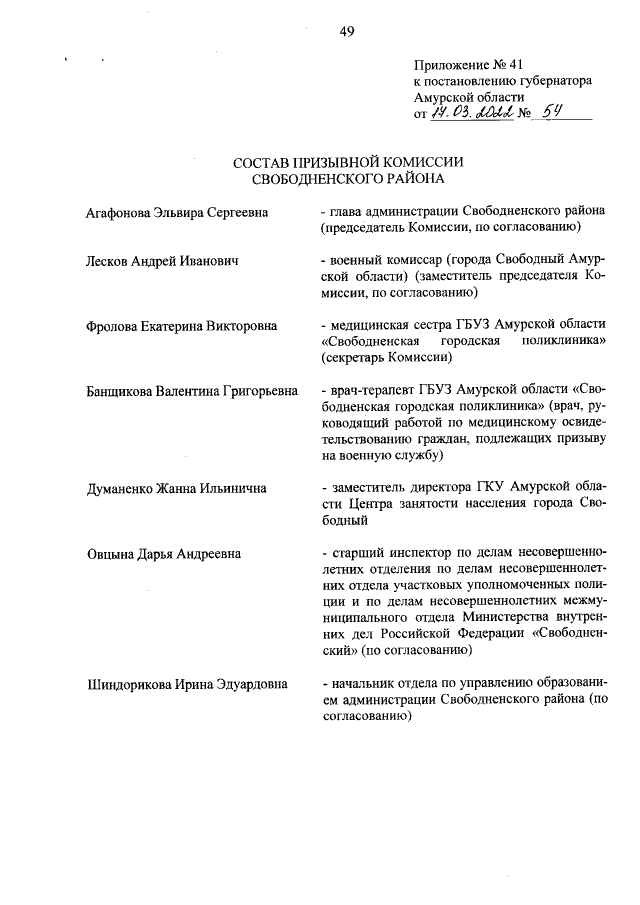 49

Приложение № 41
к постановлению губернатора
Амурской области
от 14.03.2022 № 54

СОСТАВ ПРИЗЫВНОЙ КОМИССИИ
СВОБОДНЕНСКОГО РАЙОНА

Агафонова Эльвира Сергеевна - глава администрации Свободненского района (председатель Комиссии, по согласованию)

Лесков Андрей Иванович - военный комиссар (города Свободный Амурской области) (заместитель председателя Комиссии, по согласованию)

Фролова Екатерина Викторовна - медицинская сестра ГБУЗ Амурской области «Свободненская городская поликлиника» (секретарь Комиссии)

Банщикова Валентина Григорьевна - врач-терапевт ГБУЗ Амурской области «Свободненская городская поликлиника» (врач, руководящий работой по медицинскому освидетельствованию граждан, подлежащих призыву на военную службу)

Думаненко Жанна Ильинична - заместитель директора ГКУ Амурской области Центра занятости населения города Свободный

Овцына Дарья Андреевна - старший инспектор по делам несовершеннолетних отделения по делам несовершеннолетних отдела участковых уполномоченных полиции и по делам несовершеннолетних межмуниципального отдела Министерства внутренних дел Российской Федерации «Свободненский» (по согласованию)

Шиндорикова Ирина Эдуардовна - начальник отдела по управлению образованием администрации Свободненского района (по согласованию)